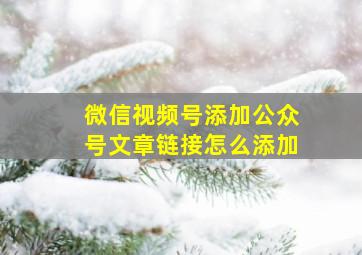 微信视频号添加公众号文章链接怎么添加